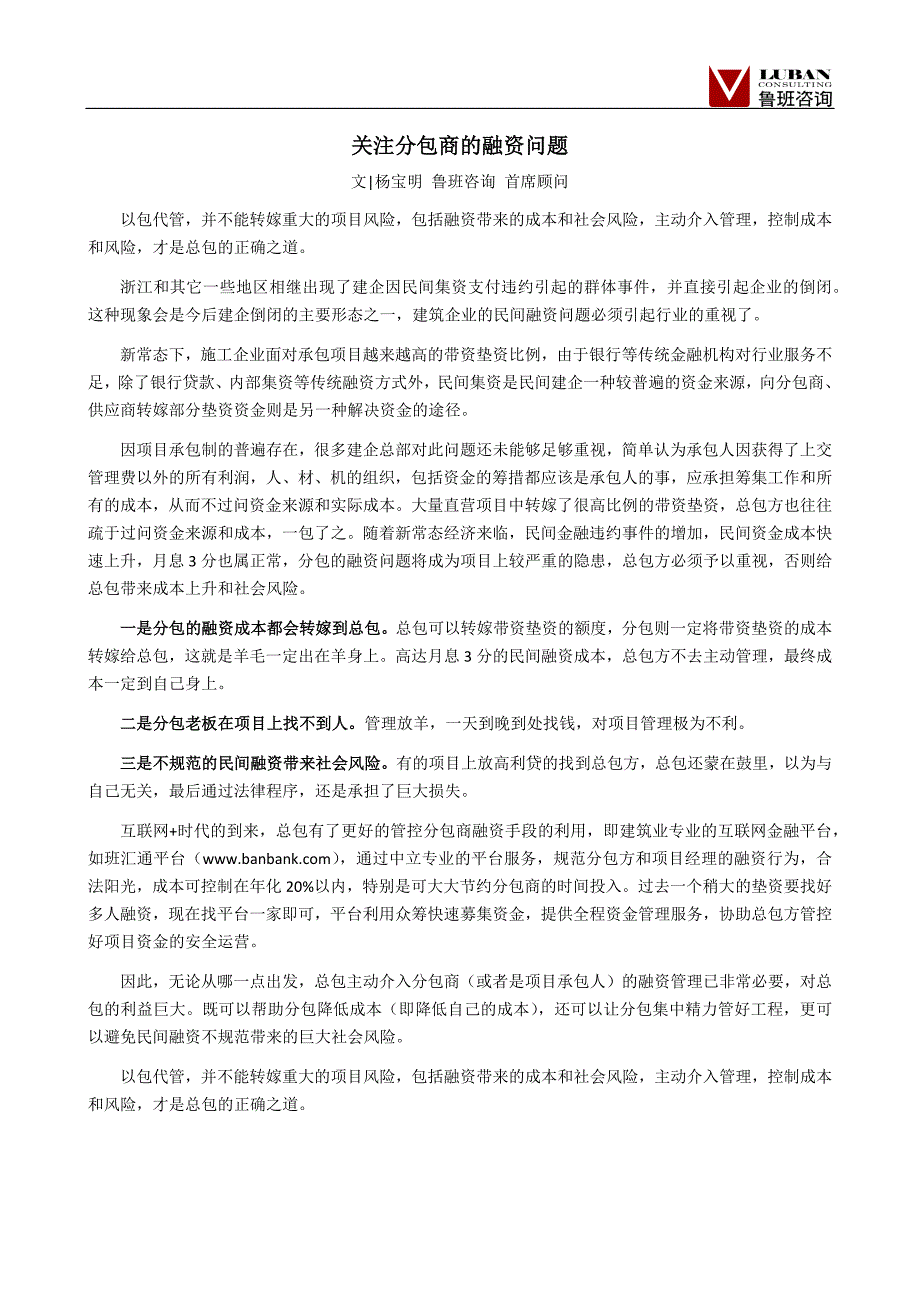 LUBAN
CONSULTING
鲁班咨询

关注分包商的融资问题

文|杨宝明 鲁班咨询 首席顾问

以包代管，并不能转嫁重大的项目风险，包括融资带来的成本和社会风险，主动介入管理，控制成本和风险，才是总包的正确之道。

浙江和其它一些地区相继出现了建企因民间集资支付违约引起的群体事件，并直接引起企业的倒闭。这种现象会是今后建企倒闭的主要形态之一，建筑企业的民间融资问题必须引起行业的重视了。

新常态下，施工企业面对承包项目越来越高的带资垫资比例，由于银行等传统金融机构对行业服务不足，除了银行贷款、内部集资等传统融资方式外，民间集资是民间建企一种较普遍的资金来源，向分包商、供应商转嫁部分垫资资金则是另一种解决资金的途径。

因项目承包制的普遍存在，很多建企总部对此问题还未能够足够重视，简单认为承包人因获得了上交管理费以外的所有利润，人、材、机的组织，包括资金的筹措都应该是承包人的事，应承担筹集工作和所有的成本，从而不过问资金来源和实际成本。大量直营项目中转嫁了很高比例的带资垫资，总包方也往往疏于过问资金来源和成本，一包了之。随着新常态经济来临，民间金融违约事件的增加，民间资金成本快速上升，月息 3 分也属正常，分包的融资问题将成为项目上较严重的隐患，总包方必须予以重视，否则给总包带来成本上升和社会风险。

一是分包的融资成本都会转嫁到总包。总包可以转嫁带资垫资的额度，分包则一定将带资垫资的成本转嫁给总包，这就是羊毛一定出在羊身上。高达月息 3 分的民间融资成本，总包方不去主动管理，最终成本一定到自己身上。

二是分包老板在项目上找不到人。管理放羊，一天到晚到处找钱，对项目管理极为不利。

三是不规范的民间融资带来社会风险。有的项目上放高利贷的找到总包方，总包还蒙在鼓里，以为与自己无关，最后通过法律程序，还是承担了巨大损失。

互联网+时代的到来，总包有了更好的管控分包商融资手段的利用，即建筑业专业的互联网金融平台，如班汇通平台（www.banbank.com），通过中立专业的平台服务，规范分包方和项目经理的融资行为，合法阳光，成本可控制在年化 20%以内，特别是可大大节约分包商的时间投入。过去一个稍大的垫资要找好多人融资，现在找平台一家即可，平台利用众筹快速募集资金，提供全程资金管理服务，协助总包方管控好项目资金的安全运营。

因此，无论从哪一点出发，总包主动介入分包商（或者是项目承包人）的融资管理已非常必要，对总包的利益巨大。既可以帮助分包降低成本（即降低自己的成本），还可以让分包集中精力管好工程，更可以避免民间融资不规范带来的巨大社会风险。

以包代管，并不能转嫁重大的项目风险，包括融资带来的成本和社会风险，主动介入管理，控制成本和风险，才是总包的正确之道。